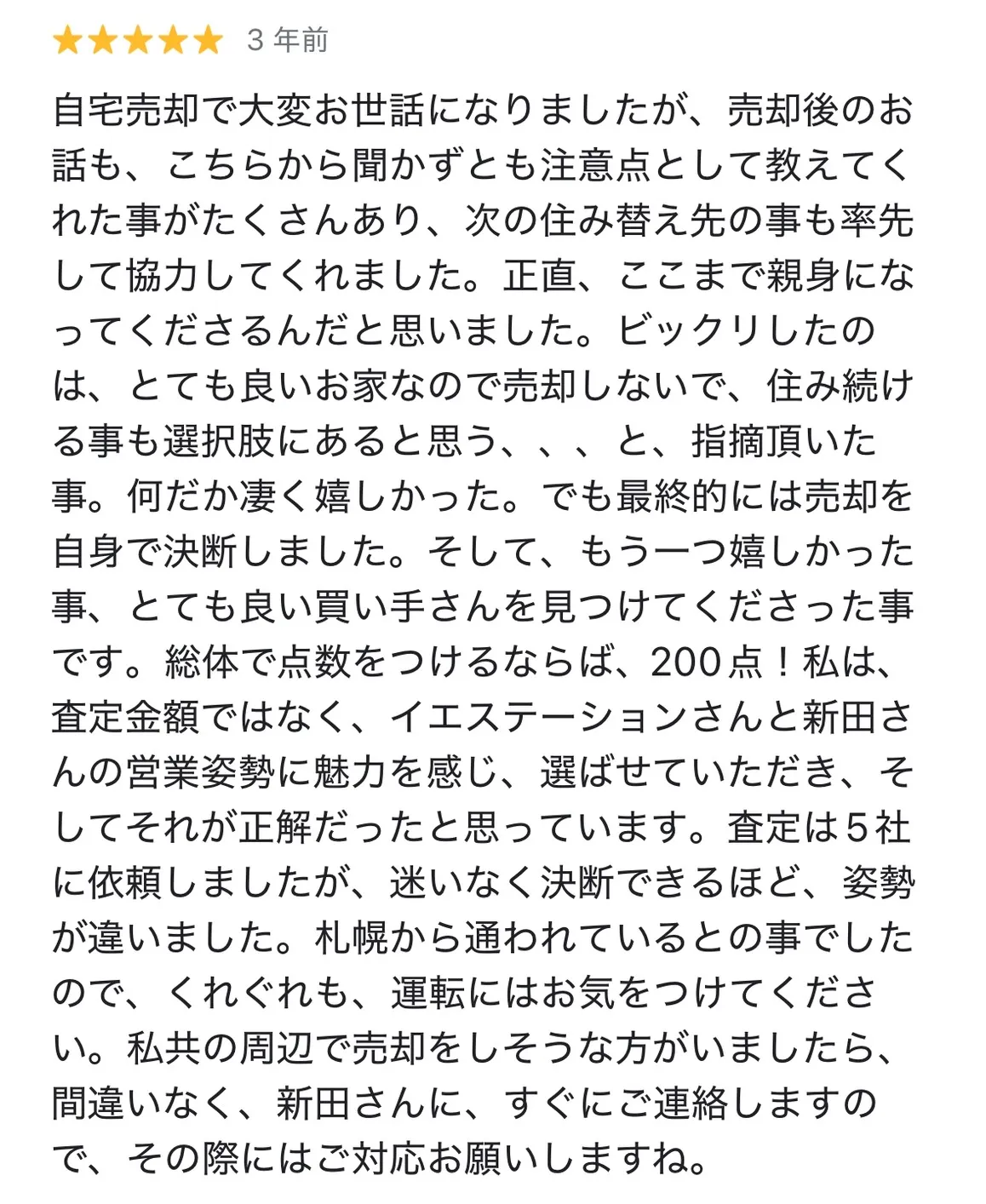 ★★★★★ 3 年前

自宅売却で大変お世話になりましたが、売却後のお話も、こちらから聞かずとも注意点として教えてくれた事がたくさんあり、次の住み替え先の事も率先して協力してくれました。正直、ここまで親身になってくださるんだと思いました。ビックリしたのは、とても良いお家なので売却しないで、住み続ける事も選択肢にあると思う、、、と、指摘頂いた事。何だか凄く嬉しかった。でも最終的には売却を自身で決断しました。そして、もう一つ嬉しかった事、とても良い買い手さんを見つけてくださった事です。総体で点数をつけるならば、200点！私は、査定金額ではなく、イエステーションさんと新田さんの営業姿勢に魅力を感じ、選ばせていただき、そしてそれが正解だったと思っています。査定は5社に依頼しましたが、迷いなく決断できるほど、姿勢が違いました。札幌から通われているとの事でしたので、くれぐれも、運転にはお気をつけてください。私共の周辺で売却をしそうな方がいましたら、間違いなく、新田さんに、すぐにご連絡しますので、その際にはご対応お願いしますね。